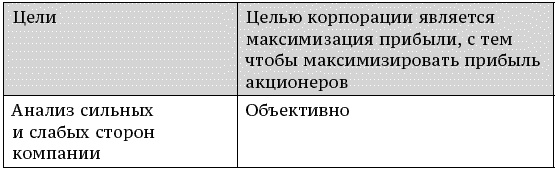 | Цели | Целью корпорации является максимизация прибыли, с тем чтобы максимизировать прибыль акционеров |
|---|---|
| Анализ сильных и слабых сторон компании | Объективно |